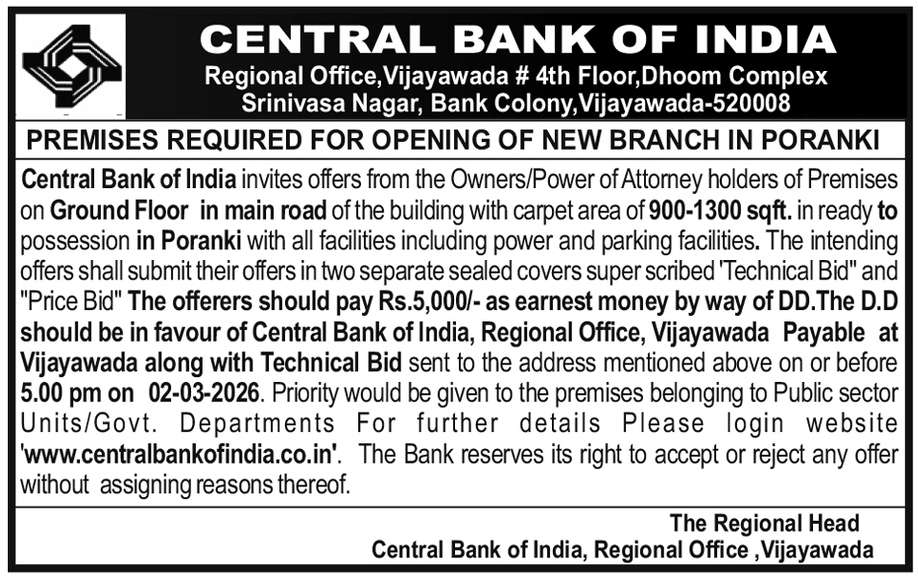 CENTRAL BANK OF INDIA
Regional Office,Vijayawada # 4th Floor,Dhoom Complex
Srinivasa Nagar, Bank Colony,Vijayawada-520008

PREMISES REQUIRED FOR OPENING OF NEW BRANCH IN PORANKI

Central Bank of India invites offers from the Owners/Power of Attorney holders of Premises on Ground Floor in main road of the building with carpet area of 900-1300 sqft. in ready to possession in Poranki with all facilities including power and parking facilities. The intending offers shall submit their offers in two separate sealed covers super scribed 'Technical Bid" and "Price Bid" The offerers should pay Rs.5,000/- as earnest money by way of DD.The D.D should be in favour of Central Bank of India, Regional Office, Vijayawada Payable at Vijayawada along with Technical Bid sent to the address mentioned above on or before 5.00 pm on 02-03-2026. Priority would be given to the premises belonging to Public sector Units/Govt. Departments For further details Please login website 'www.centralbankofindia.co.in'. The Bank reserves its right to accept or reject any offer without assigning reasons thereof.

The Regional Head
Central Bank of India, Regional Office ,Vijayawada